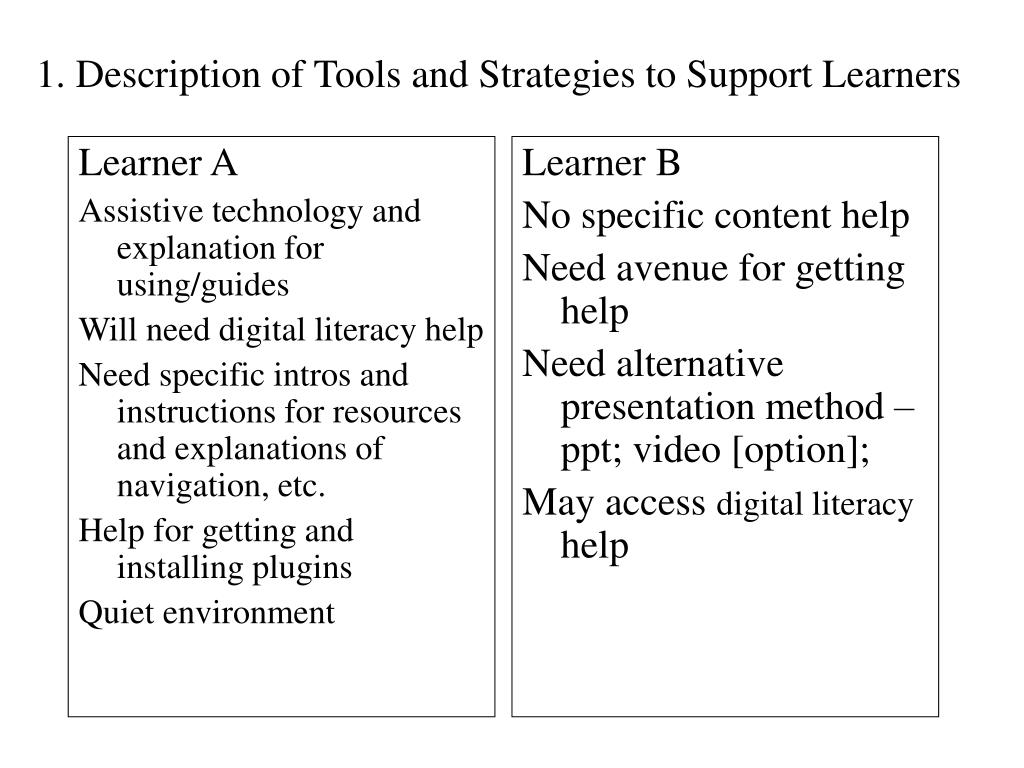 1. Description of Tools and Strategies to Support Learners

Learner A

Assistive technology and explanation for using/guides

Will need digital literacy help

Need specific intros and instructions for resources and explanations of navigation, etc.

Help for getting and installing plugins

Quiet environment

Learner B

No specific content help

Need avenue for getting help

Need alternative presentation method – ppt; video [option];

May access digital literacy help